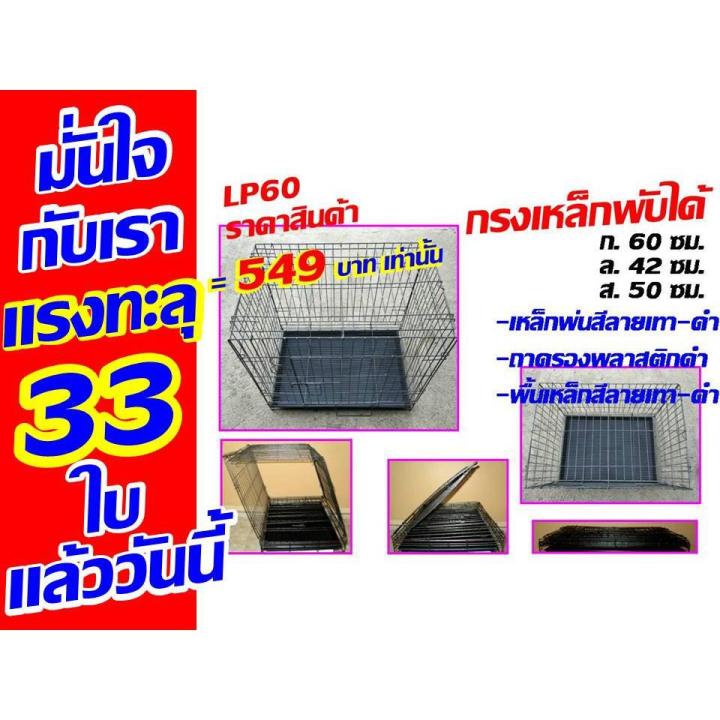 มั่นใจ
กับเรา
แรงทะลุ
33
ใบ
แล้ววันนี้

LP60
ราคาสินค้า
= 549 บาท เท่านั้น

กรงเหล็กพับได้
ก. 60 ซม.
ล. 42 ซม.
ส. 50 ซม.
-เหล็กพ่นสีลายเทา-ดำ
-ถาดรองพลาสติกดำ
-พื้นเหล็กสีลายเทา-ดำ